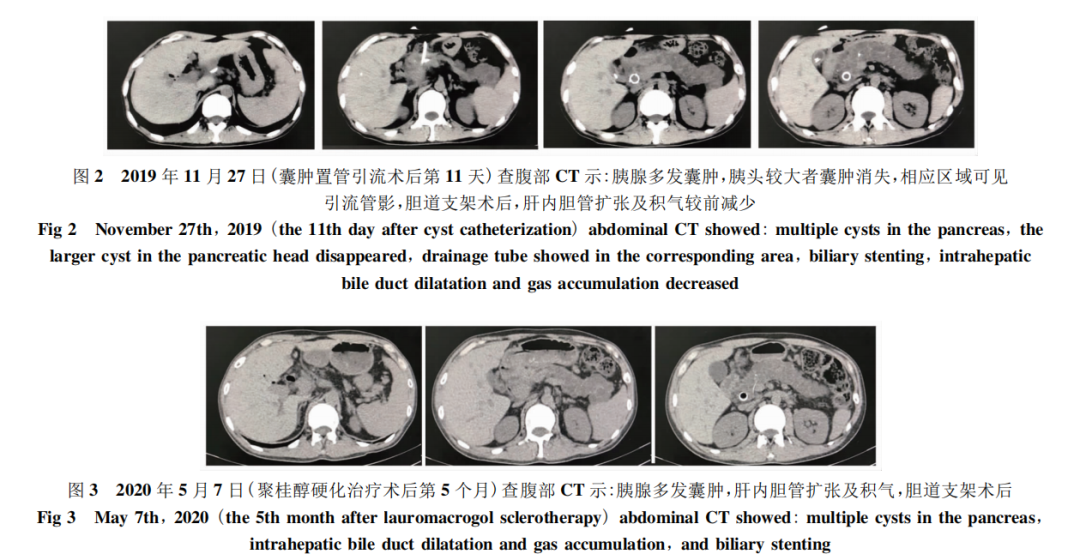 图 2　2019 年 11 月 27 日（囊肿置管引流术后第 11 天）查腹部 CT 示：胰腺多发囊肿，胰头较大者囊肿消失，相应区域可见引流管影，胆道支架术后，肝内胆管扩张及积气较前减少

Fig 2　November 27th，2019（the 11th day after cyst catheterization）abdominal CT showed：multiple cysts in the pancreas，the larger cyst in the pancreatic head disappeared，drainage tube showed in the corresponding area，biliary stenting，intrahepatic bile duct dilatation and gas accumulation decreased

图 3　2020 年 5 月 7 日（聚桂醇硬化治疗术后第 5 个月）查腹部 CT 示：胰腺多发囊肿，肝内胆管扩张及积气，胆道支架术后

Fig 3　May 7th，2020（the 5th month after lauromacrogol sclerotherapy）abdominal CT showed：multiple cysts in the pancreas，intrahepatic bile duct dilatation and gas accumulation，and biliary stenting